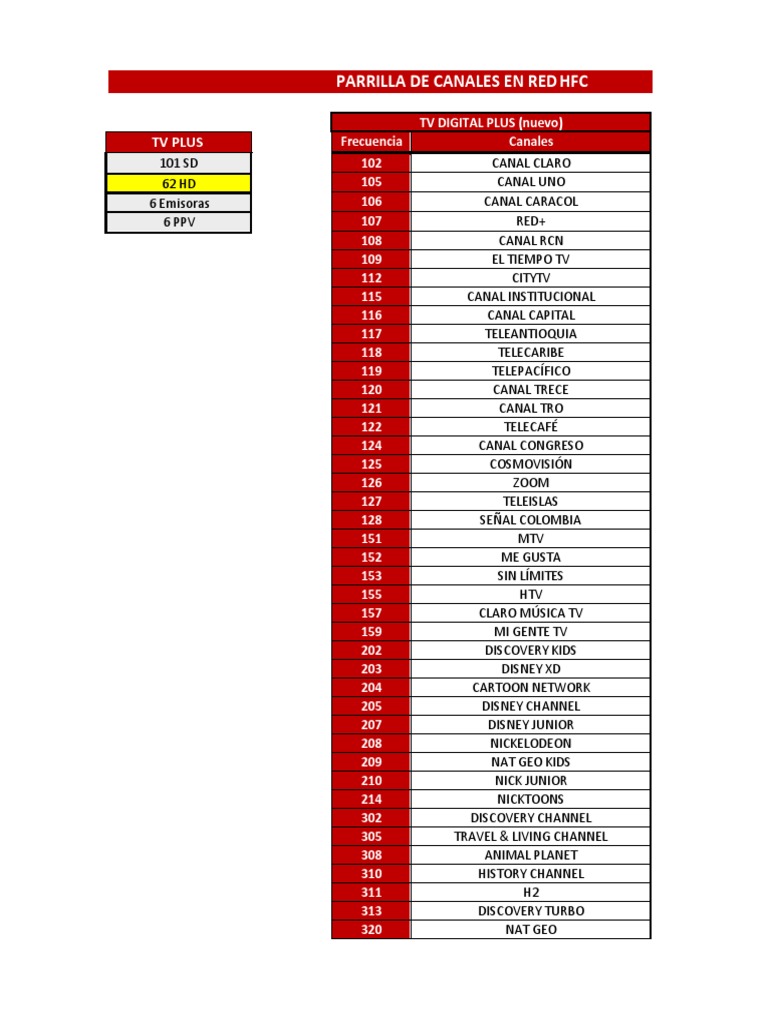 PARRILLA DE CANALES EN RED HFC

| TV PLUS |
|---|
| 101 SD |
| 62 HD |
| 6 Emisoras |
| 6 PPV |

TV DIGITAL PLUS (nuevo)

| Frecuencia | Canales |
|---|---|
| 102 | CANAL CLARO |
| 105 | CANAL UNO |
| 106 | CANAL CARACOL |
| 107 | RED+ |
| 108 | CANAL RCN |
| 109 | EL TIEMPO TV |
| 112 | CITYTV |
| 115 | CANAL INSTITUCIONAL |
| 116 | CANAL CAPITAL |
| 117 | TELEANTIOQUIA |
| 118 | TELECARIBE |
| 119 | TELEPACÍFICO |
| 120 | CANAL TRECE |
| 121 | CANAL TRO |
| 122 | TELECAFÉ |
| 124 | CANAL CONGRESO |
| 125 | COSMOVISIÓN |
| 126 | ZOOM |
| 127 | TELEISLAS |
| 128 | SEÑAL COLOMBIA |
| 151 | MTV |
| 152 | ME GUSTA |
| 153 | SIN LÍMITES |
| 155 | HTV |
| 157 | CLARO MÚSICA TV |
| 159 | MI GENTE TV |
| 202 | DISCOVERY KIDS |
| 203 | DISNEY XD |
| 204 | CARTOON NETWORK |
| 205 | DISNEY CHANNEL |
| 207 | DISNEY JUNIOR |
| 208 | NICKELODEON |
| 209 | NAT GEO KIDS |
| 210 | NICK JUNIOR |
| 214 | NICKTOONS |
| 302 | DISCOVERY CHANNEL |
| 305 | TRAVEL & LIVING CHANNEL |
| 308 | ANIMAL PLANET |
| 310 | HISTORY CHANNEL |
| 311 | H2 |
| 313 | DISCOVERY TURBO |
| 320 | NAT GEO |